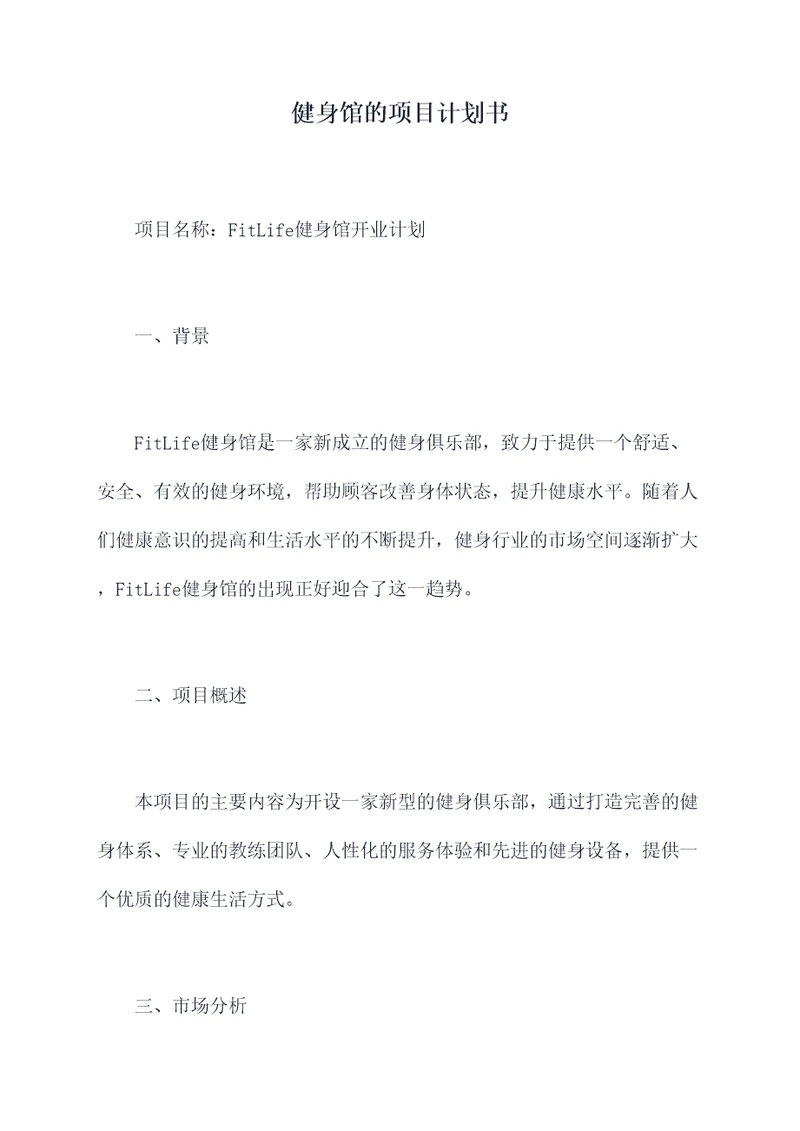 健身馆的项目计划书

项目名称：FitLife健身馆开业计划

一、背景

FitLife健身馆是一家新成立的健身俱乐部，致力于提供一个舒适、安全、有效的健身环境，帮助顾客改善身体状态，提升健康水平。随着人们健康意识的提高和生活水平的不断提升，健身行业的市场空间逐渐扩大，FitLife健身馆的出现正好迎合了这一趋势。

二、项目概述

本项目的主要内容为开设一家新型的健身俱乐部，通过打造完善的健身体系、专业的教练团队、人性化的服务体验和先进的健身设备，提供一个优质的健康生活方式。

三、市场分析